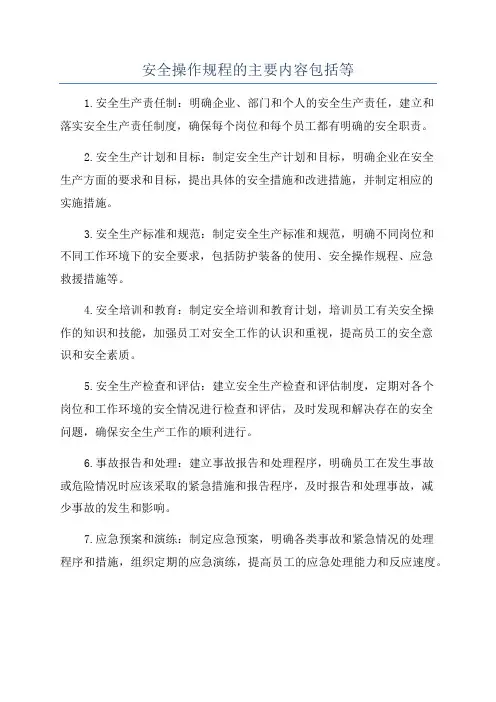 安全操作规程的主要内容包括等

1.安全生产责任制：明确企业、部门和个人的安全生产责任，建立和落实安全生产责任制度，确保每个岗位和每个员工都有明确的安全职责。

2.安全生产计划和目标：制定安全生产计划和目标，明确企业在安全生产方面的要求和目标，提出具体的安全措施和改进措施，并制定相应的实施措施。

3.安全生产标准和规范：制定安全生产标准和规范，明确不同岗位和不同工作环境下的安全要求，包括防护装备的使用、安全操作规程、应急救援措施等。

4.安全培训和教育：制定安全培训和教育计划，培训员工有关安全操作的知识和技能，加强员工对安全工作的认识和重视，提高员工的安全意识和安全素质。

5.安全生产检查和评估：建立安全生产检查和评估制度，定期对各个岗位和工作环境的安全情况进行检查和评估，及时发现和解决存在的安全问题，确保安全生产工作的顺利进行。

6.事故报告和处理：建立事故报告和处理程序，明确员工在发生事故或危险情况时应该采取的紧急措施和报告程序，及时报告和处理事故，减少事故的发生和影响。

7.应急预案和演练：制定应急预案，明确各类事故和紧急情况的处理程序和措施，组织定期的应急演练，提高员工的应急处理能力和反应速度。